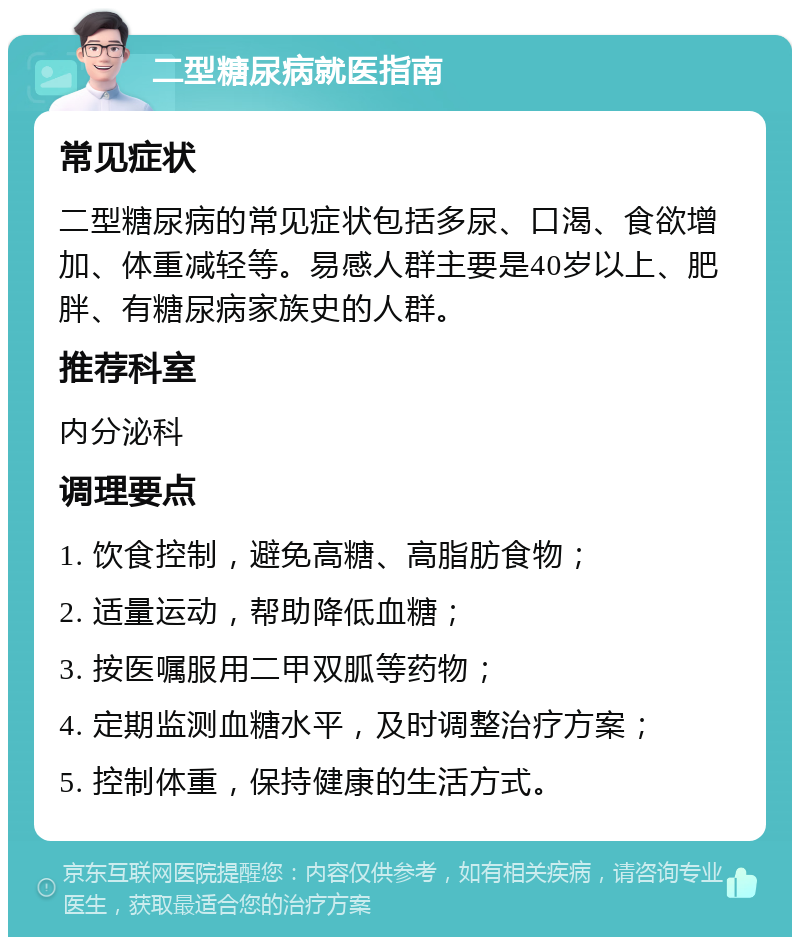 二型糖尿病就医指南

常见症状

二型糖尿病的常见症状包括多尿、口渴、食欲增加、体重减轻等。易感人群主要是40岁以上、肥胖、有糖尿病家族史的人群。

推荐科室

内分泌科

调理要点

1. 饮食控制，避免高糖、高脂肪食物；

2. 适量运动，帮助降低血糖；

3. 按医嘱服用二甲双胍等药物；

4. 定期监测血糖水平，及时调整治疗方案；

5. 控制体重，保持健康的生活方式。

京东互联网医院提醒您：内容仅供参考，如有相关疾病，请咨询专业医生，获取最适合您的治疗方案